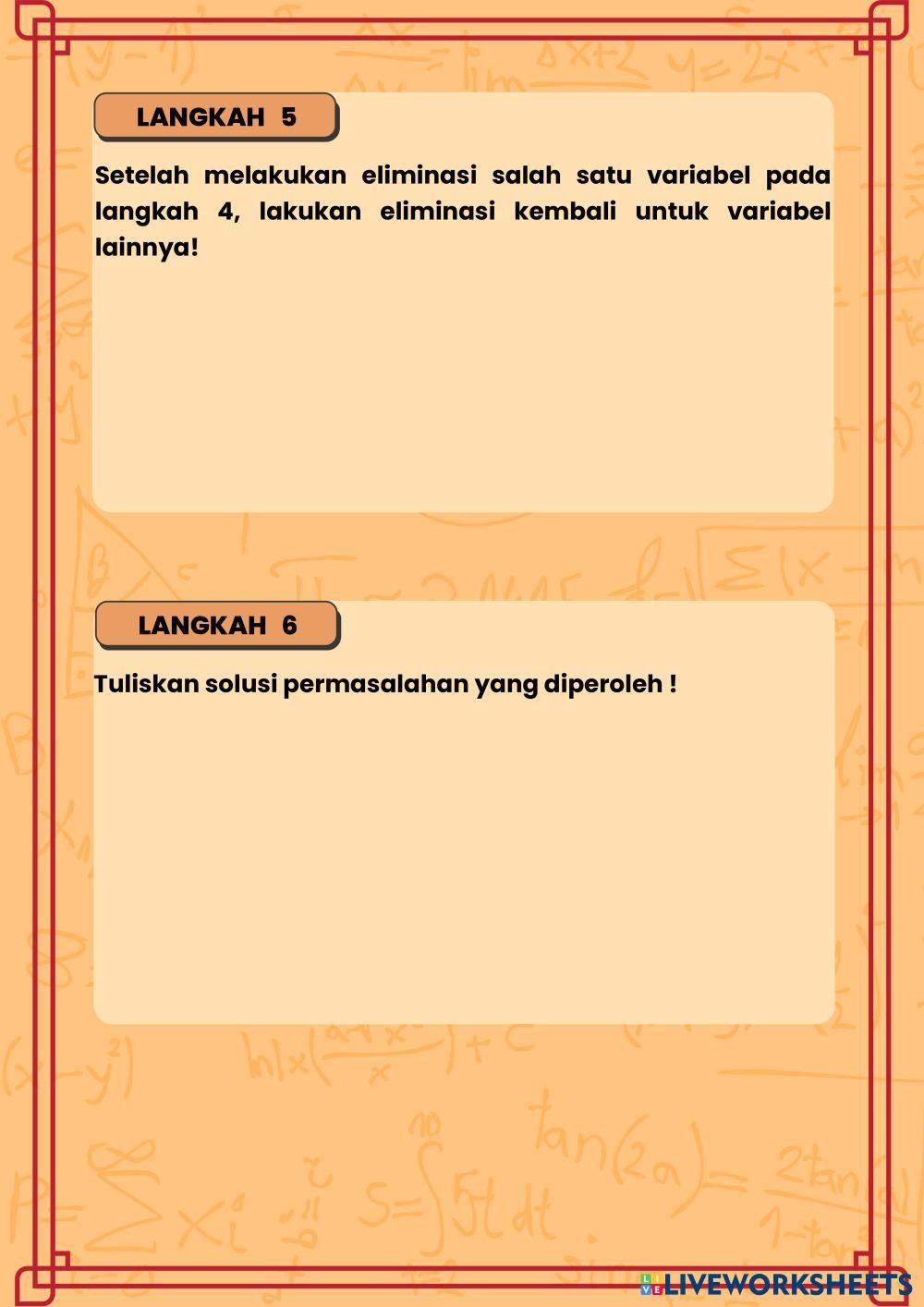 LANGKAH 5

Setelah melakukan eliminasi salah satu variabel pada langkah 4, lakukan eliminasi kembali untuk variabel lainnya!

LANGKAH 6

Tuliskan solusi permasalahan yang diperoleh !

LIVEWORKSHEETS